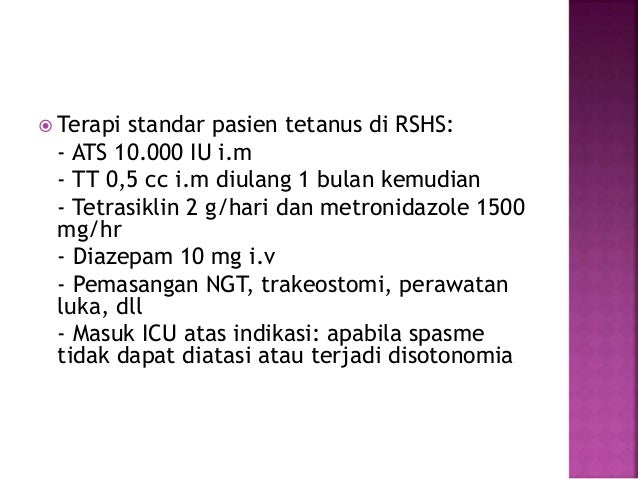 Terapi standar pasien tetanus di RSHS:
- ATS 10.000 IU i.m
- TT 0,5 cc i.m diulang 1 bulan kemudian
- Tetrasiklin 2 g/hari dan metronidazole 1500 mg/hr
- Diazepam 10 mg i.v
- Pemasangan NGT, trakeostomi, perawatan luka, dll
- Masuk ICU atas indikasi: apabila spasme tidak dapat diatasi atau terjadi disotonomia